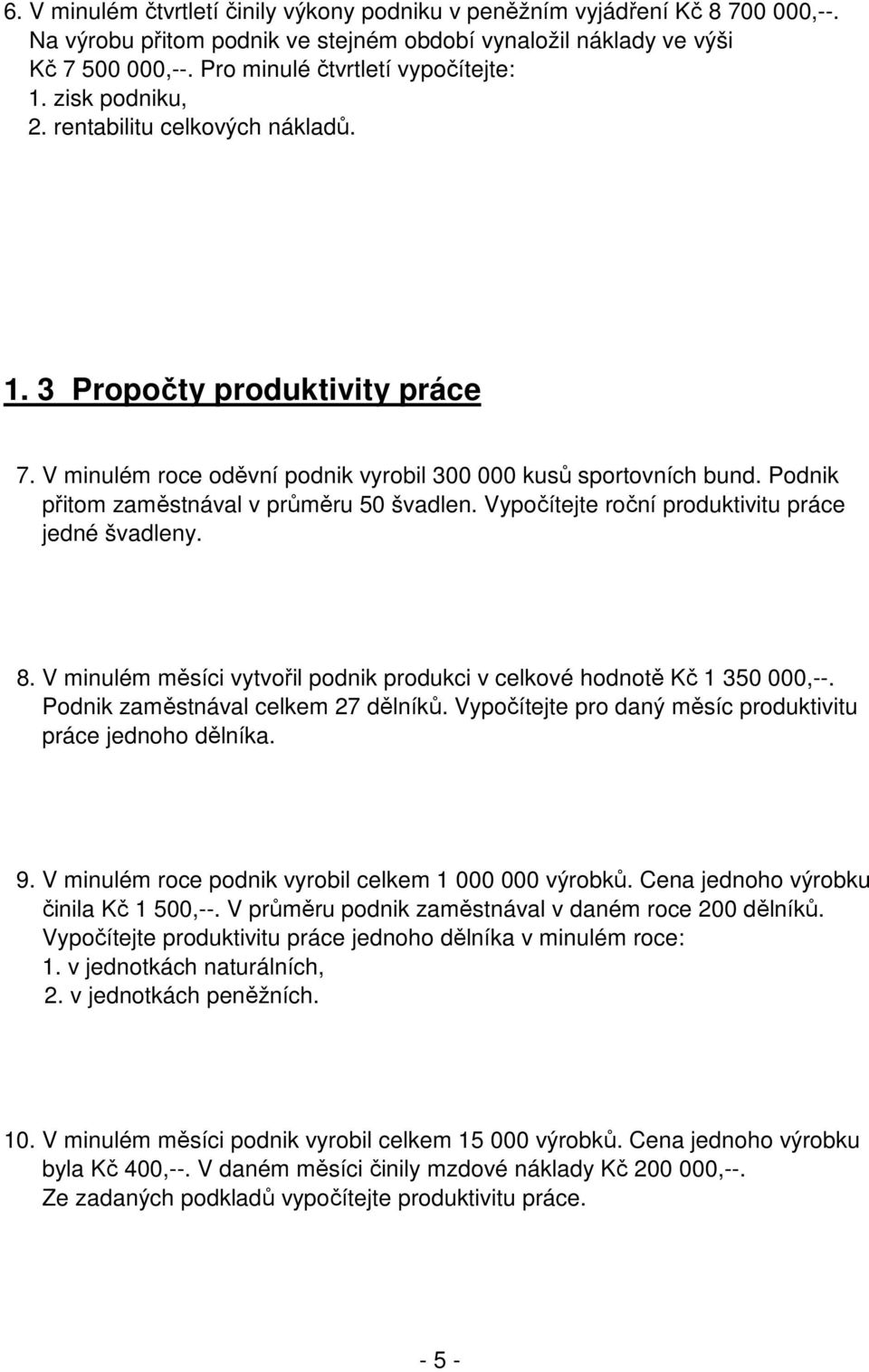 6. V minulém čtvrtletí činily výkony podniku v peněžním vyjádření Kč 8 700 000,--. Na výrobu přitom podnik ve stejném období vynaložil náklady ve výši Kč 7 500 000,--. Pro minulé čtvrtletí vypočítejte:
1. zisk podniku,
2. rentabilitu celkových nákladů.

1. 3 Propočty produktivity práce

7. V minulém roce oděvní podnik vyrobil 300 000 kusů sportovních bund. Podnik přitom zaměstnával v průměru 50 švadlen. Vypočítejte roční produktivitu práce jedné švadleny.

8. V minulém měsíci vytvořil podnik produkci v celkové hodnotě Kč 1 350 000,--. Podnik zaměstnával celkem 27 dělníků. Vypočítejte pro daný měsíc produktivitu práce jednoho dělníka.

9. V minulém roce podnik vyrobil celkem 1 000 000 výrobků. Cena jednoho výrobku činila Kč 1 500,--. V průměru podnik zaměstnával v daném roce 200 dělníků. Vypočítejte produktivitu práce jednoho dělníka v minulém roce:
1. v jednotkách naturálních,
2. v jednotkách peněžních.

10. V minulém měsíci podnik vyrobil celkem 15 000 výrobků. Cena jednoho výrobku byla Kč 400,--. V daném měsíci činily mzdové náklady Kč 200 000,--. Ze zadaných podkladů vypočítejte produktivitu práce.

- 5 -